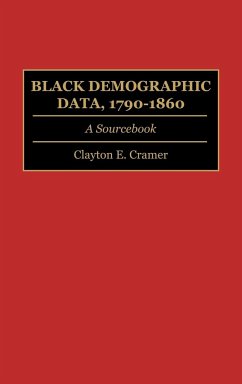 BLACK DEMOGRAPHIC DATA, 1790-1860

A Sourcebook

Clayton E. Cramer